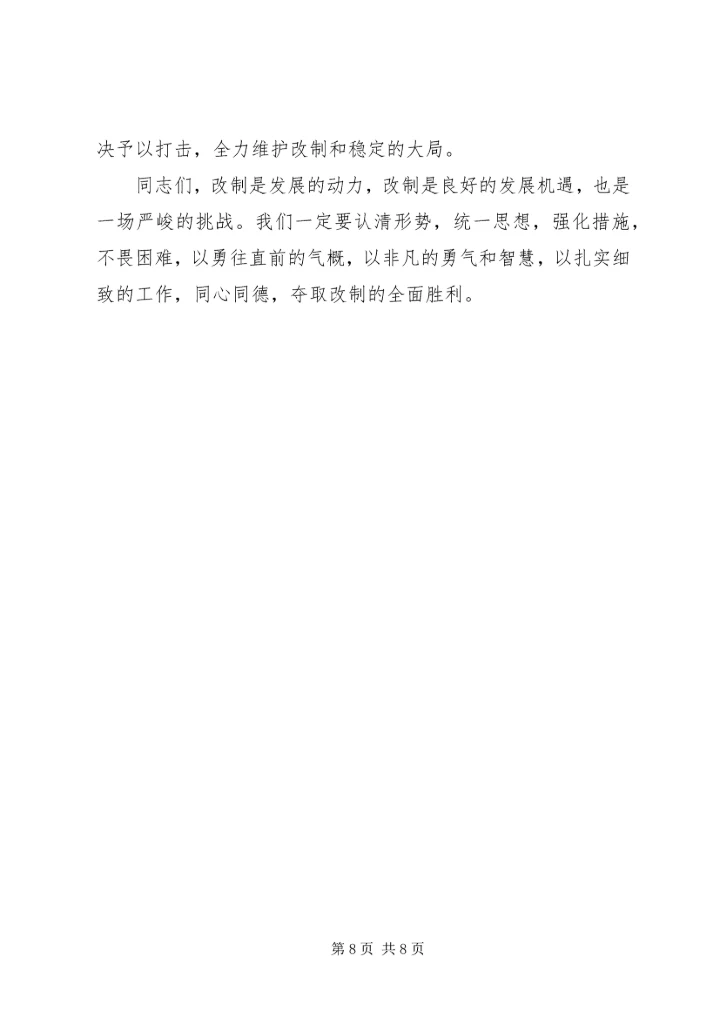 决予以打击，全力维护改制和稳定的大局。

同志们，改制是发展的动力，改制是良好的发展机遇，也是一场严峻的挑战。我们一定要认清形势，统一思想，强化措施，不畏困难，以勇往直前的气概，以非凡的勇气和智慧，以扎实细致的工作，同心同德，夺取改制的全面胜利。

第8页 共8页